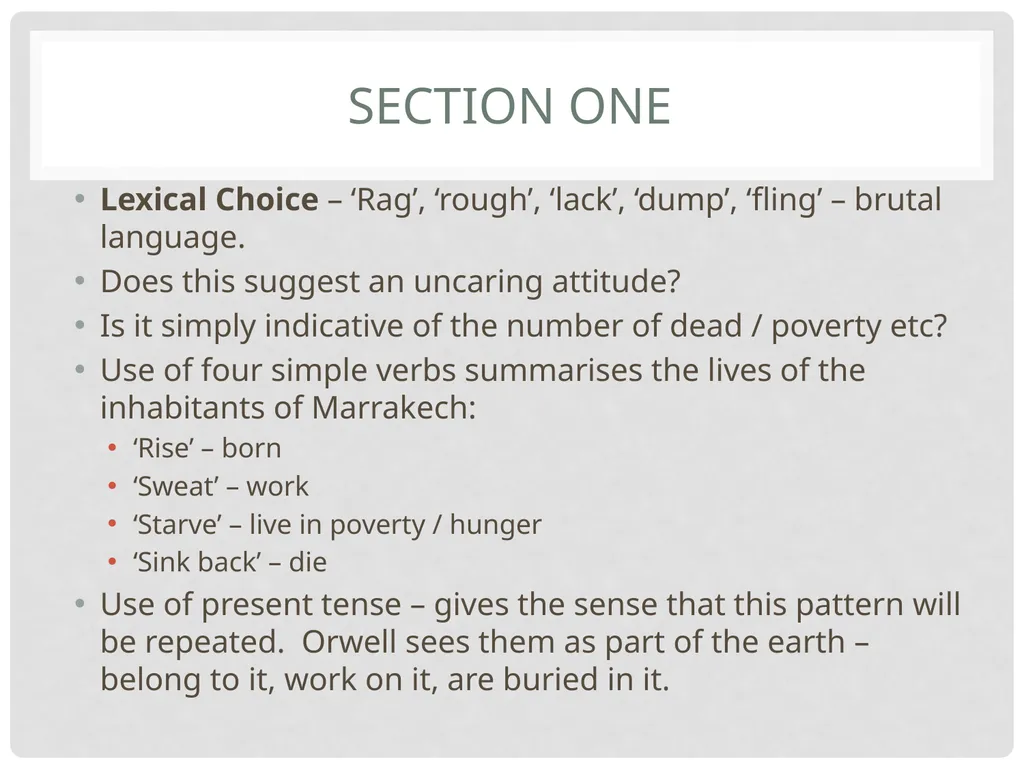 SECTION ONE

• Lexical Choice – 'Rag', 'rough', 'lack', 'dump', 'fling' – brutal language.
• Does this suggest an uncaring attitude?
• Is it simply indicative of the number of dead / poverty etc?
• Use of four simple verbs summarises the lives of the inhabitants of Marrakech:
• 'Rise' – born
• 'Sweat' – work
• 'Starve' – live in poverty / hunger
• 'Sink back' – die
• Use of present tense – gives the sense that this pattern will be repeated. Orwell sees them as part of the earth – belong to it, work on it, are buried in it.